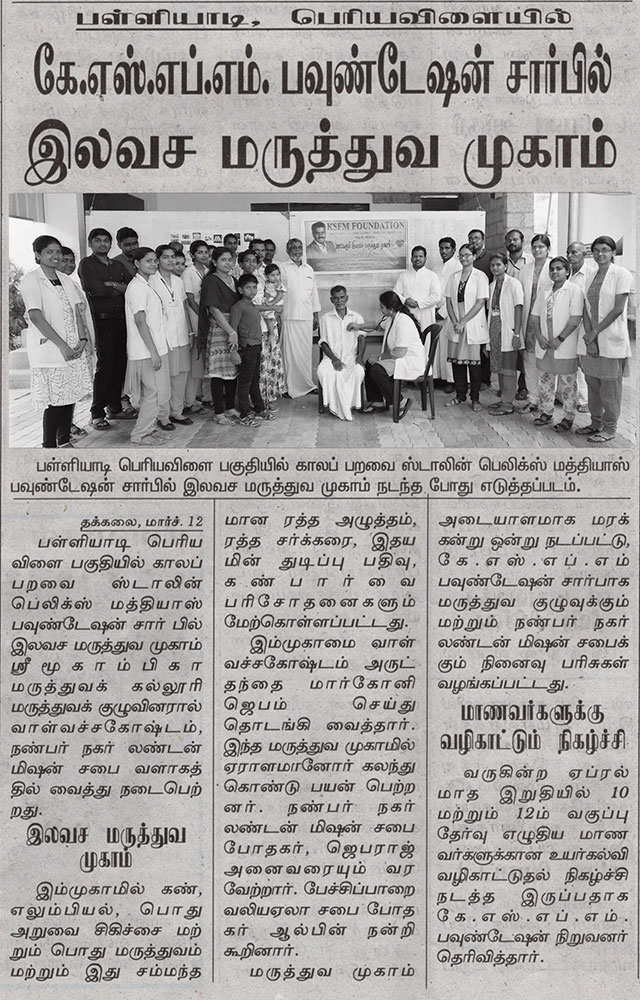 பள்ளியாடி, பெரியவிளையில்

கே.எஸ்.எப்.எம். பவுண்டேஷன் சார்பில்

இலவச மருத்துவ முகாம்

KSFM FOUNDATION

பள்ளியாடி பெரியவிளை பகுதியில் காலப் பறவை ஸ்டாலின் பெலிக்ஸ் மத்தியாஸ் பவுண்டேஷன் சார்பில் இலவச மருத்துவ முகாம் நடந்த போது எடுத்தப்படம்.

தக்கலை, மார்ச். 12

பள்ளியாடி பெரிய விளை பகுதியில் காலப் பறவை ஸ்டாலின் பெலிக்ஸ் மத்தியாஸ் பவுண்டேஷன் சார் பில் இலவச மருத்துவ முகாம் ஸ்ரீ மூகாம்பிகா மருத்துவக் கல்லூரி மருத்துவக் குழுவினரால் வாள்வச்சகோஷ்டம், நண்பர் நகர் லண்டன் மிஷன் சபை வளாகத் தில் வைத்து நடைபெற் றது.

இலவச மருத்துவ முகாம்

இம்முகாமில் கண், எலும்பியல், பொது அறுவை சிகிச்சை மற் றும் பொது மருத்துவம் மற்றும் இது சம்மந்த மான ரத்த அழுத்தம், ரத்த சர்க்கரை, இதய மின் துடிப்பு பதிவு, கண் பார்வை பரிசோதனைகளும் மேற்கொள்ளப்பட்டது.

இம்முகாமை வாள் வச்சகோஷ்டம் அருட் தந்தை மார்கோனி ஜெபம் செய்து தொடங்கி வைத்தார். இந்த மருத்துவ முகாமில் ஏராளமானோர் கலந்து கொண்டு பயன் பெற்ற னர். நண்பர் நகர் லண்டன் மிஷன் சபை போதகர், ஜெபராஜ் அனைவரையும் வர வேற்றார். பேச்சிப்பாறை வலியஏலா சபை போத கர் ஆல்பின் நன்றி கூறினார்.

மருத்துவ முகாம் அடையாளமாக மரக் கன்று ஒன்று நடப்பட்டு, கே.எஸ்.எப்.எம் பவுண்டேஷன் சார்பாக மருத்துவ குழுவுக்கும் மற்றும் நண்பர் நகர் லண்டன் மிஷன் சபைக் கும் நினைவு பரிசுகள் வழங்கப்பட்டது.

மாணவர்களுக்கு வழிகாட்டும் நிகழ்ச்சி

வருகின்ற ஏப்ரல் மாத இறுதியில் 10 மற்றும் 12ம் வகுப்பு தேர்வு எழுதிய மாண வர்களுக்கான உயர்கல்வி வழிகாட்டுதல் நிகழ்ச்சி நடத்த இருப்பதாக கே.எஸ்.எப்.எம். பவுண்டேஷன் நிறுவனர் தெரிவித்தார்.